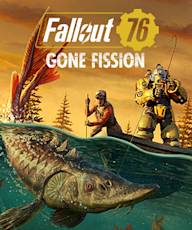 Fallout 76
GONE FISSION